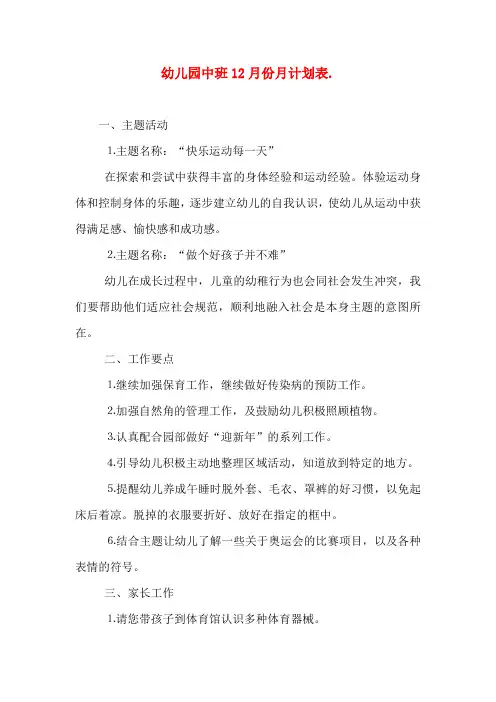 幼儿园中班12月份月计划表.

一、主题活动

1.主题名称：“快乐运动每一天”

在探索和尝试中获得丰富的身体经验和运动经验。体验运动身体和控制身体的乐趣，逐步建立幼儿的自我认识，使幼儿从运动中获得满足感、愉快感和成功感。

2.主题名称：“做个好孩子并不难”

幼儿在成长过程中，儿童的幼稚行为也会同社会发生冲突，我们要帮助他们适应社会规范，顺利地融入社会是本身主题的意图所在。

二、工作要点

1.继续加强保育工作，继续做好传染病的预防工作。

2.加强自然角的管理工作，及鼓励幼儿积极照顾植物。

3.认真配合园部做好“迎新年”的系列工作。

4.引导幼儿积极主动地整理区域活动，知道放到特定的地方。

5.提醒幼儿养成午睡时脱外套、毛衣、罩裤的好习惯，以免起床后着凉。脱掉的衣服要折好、放好在指定的框中。

6.结合主题让幼儿了解一些关于奥运会的比赛项目，以及各种表情的符号。

三、家长工作

1.请您带孩子到体育馆认识多种体育器械。